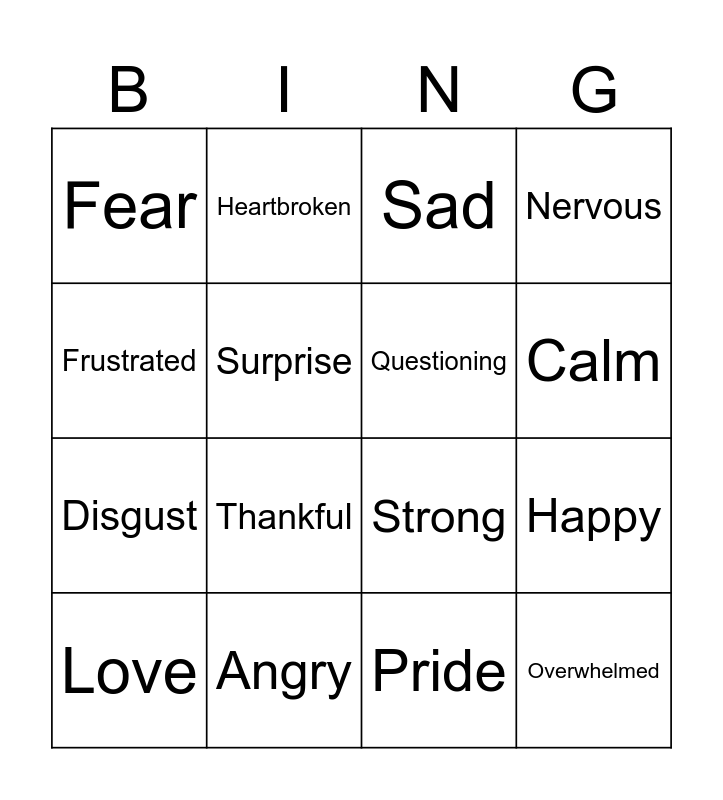 | B | I | N | G |
|---|---|---|---|
| Fear | Heartbroken | Sad | Nervous |
| Frustrated | Surprise | Questioning | Calm |
| Disgust | Thankful | Strong | Happy |
| Love | Angry | Pride | Overwhelmed |